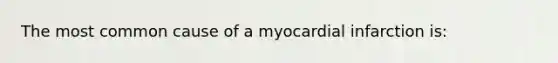 The most common cause of a myocardial infarction is: